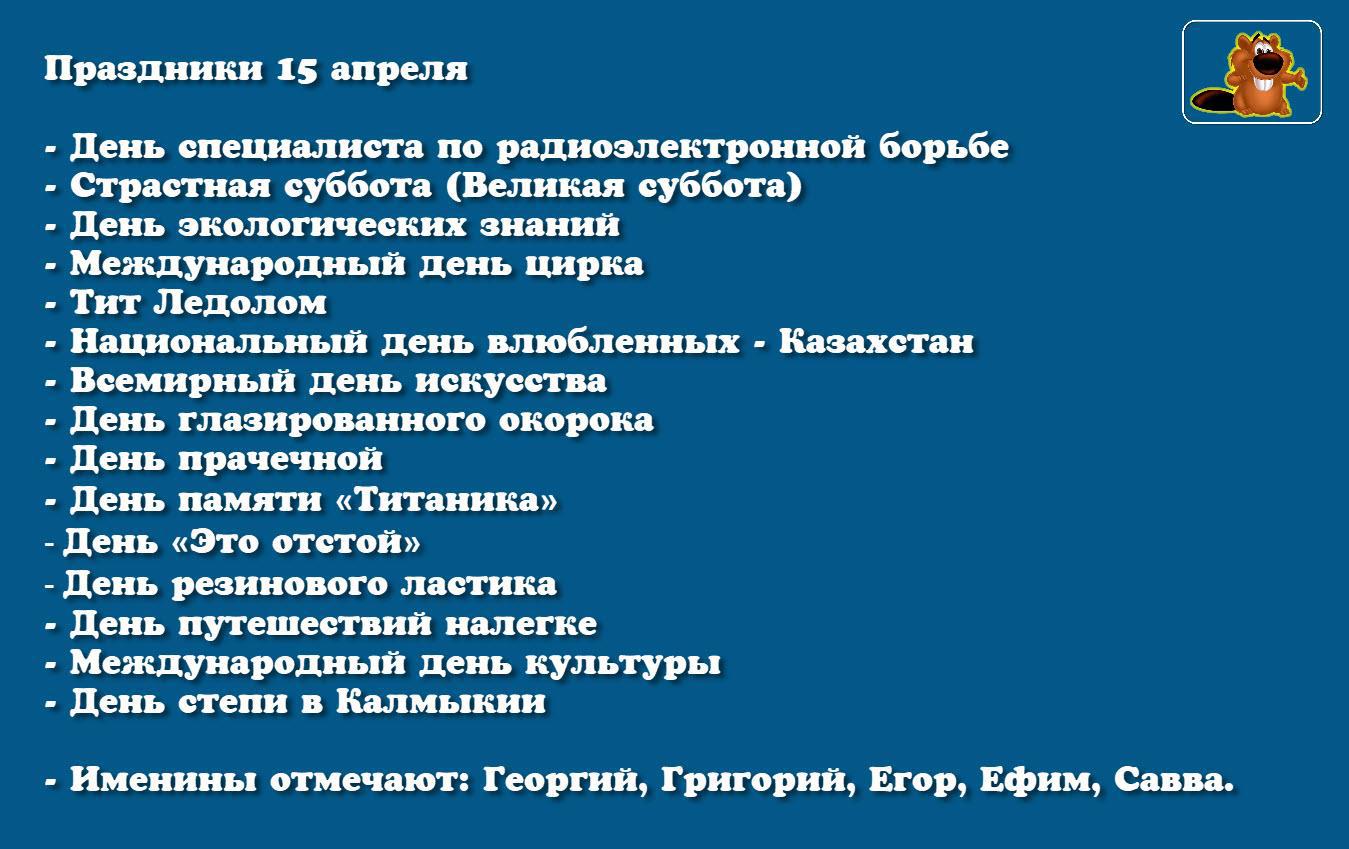 Праздники 15 апреля

- День специалиста по радиоэлектронной борьбе
- Страстная суббота (Великая суббота)
- День экологических знаний
- Международный день цирка
- Тит Ледолом
- Национальный день влюбленных - Казахстан
- Всемирный день искусства
- День глазированного окорока
- День прачечной
- День памяти «Титаника»
- День «Это отстой»
- День резинового ластика
- День путешествий налегке
- Международный день культуры
- День степи в Калмыкии

- Именины отмечают: Георгий, Григорий, Егор, Ефим, Савва.